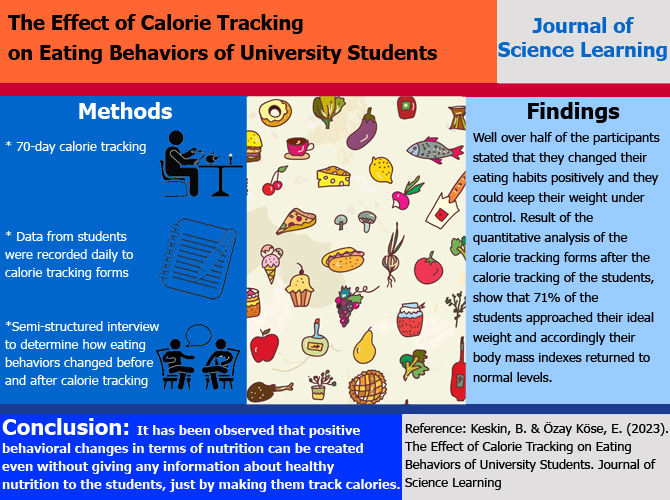 The Effect of Calorie Tracking on Eating Behaviors of University Students

Journal of Science Learning

Methods

* 70-day calorie tracking

* Data from students were recorded daily to calorie tracking forms

*Semi-structured interview to determine how eating behaviors changed before and after calorie tracking

Findings

Well over half of the participants stated that they changed their eating habits positively and they could keep their weight under control. Result of the quantitative analysis of the calorie tracking forms after the calorie tracking of the students, show that 71% of the students approached their ideal weight and accordingly their body mass indexes returned to normal levels.

Conclusion: It has been observed that positive behavioral changes in terms of nutrition can be created even without giving any information about healthy nutrition to the students, just by making them track calories.

Reference: Keskin, B. & Özay Köse, E. (2023). The Effect of Calorie Tracking on Eating Behaviors of University Students. Journal of Science Learning